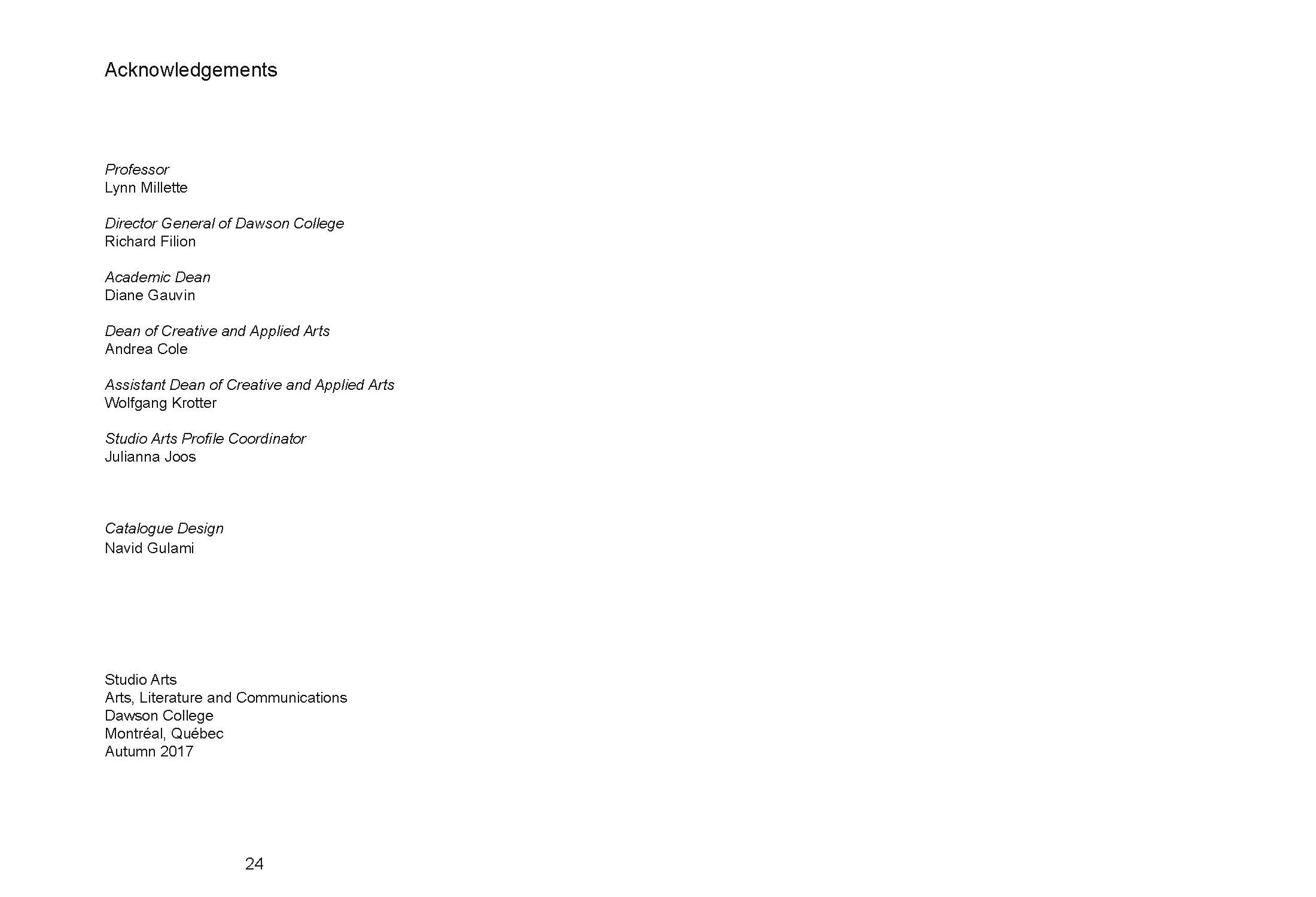 Acknowledgements

Professor
Lynn Millette

Director General of Dawson College
Richard Filion

Academic Dean
Diane Gauvin

Dean of Creative and Applied Arts
Andrea Cole

Assistant Dean of Creative and Applied Arts
Wolfgang Krotter

Studio Arts Profile Coordinator
Julianna Joos

Catalogue Design
Navid Gulami

Studio Arts
Arts, Literature and Communications
Dawson College
Montréal, Québec
Autumn 2017

24